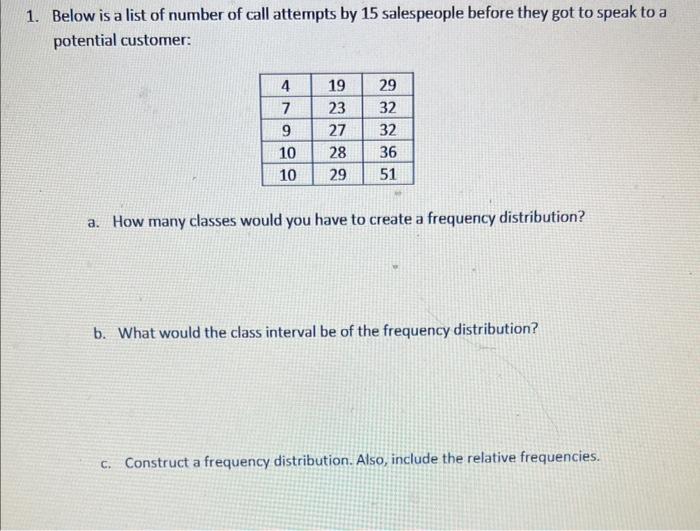 1. Below is a list of number of call attempts by 15 salespeople before they got to speak to a potential customer:

| 4 | 19 | 29 |
|---|---|---|
| 7 | 23 | 32 |
| 9 | 27 | 32 |
| 10 | 28 | 36 |
| 10 | 29 | 51 |

a. How many classes would you have to create a frequency distribution?

b. What would the class interval be of the frequency distribution?

c. Construct a frequency distribution. Also, include the relative frequencies.